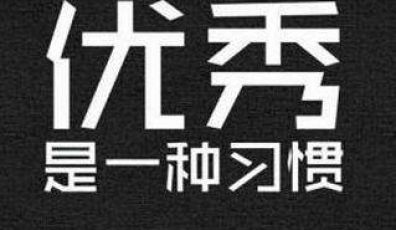 优秀

是一种习惯